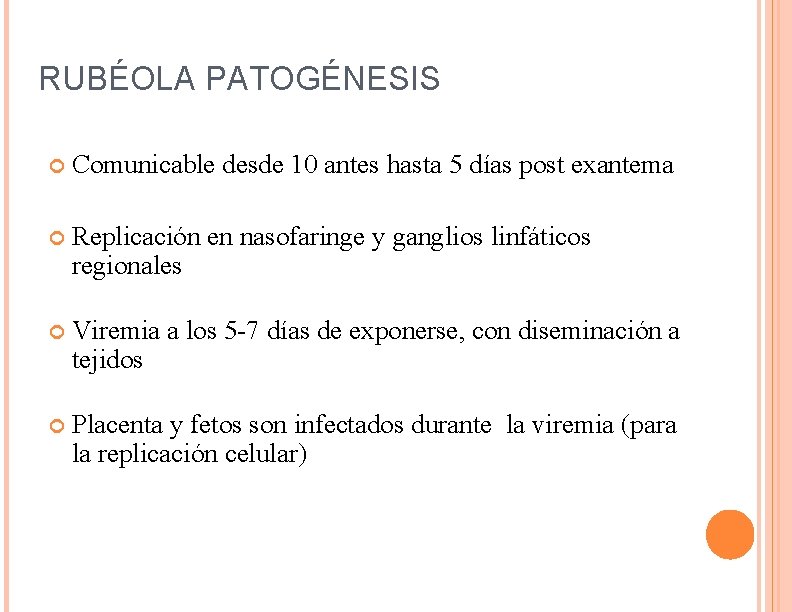 RUBÉOLA PATOGÉNESIS

Comunicable desde 10 antes hasta 5 días post exantema

Replicación en nasofaringe y ganglios linfáticos regionales

Viremia a los 5-7 días de exponerse, con diseminación a tejidos

Placenta y fetos son infectados durante la viremia (para la replicación celular)